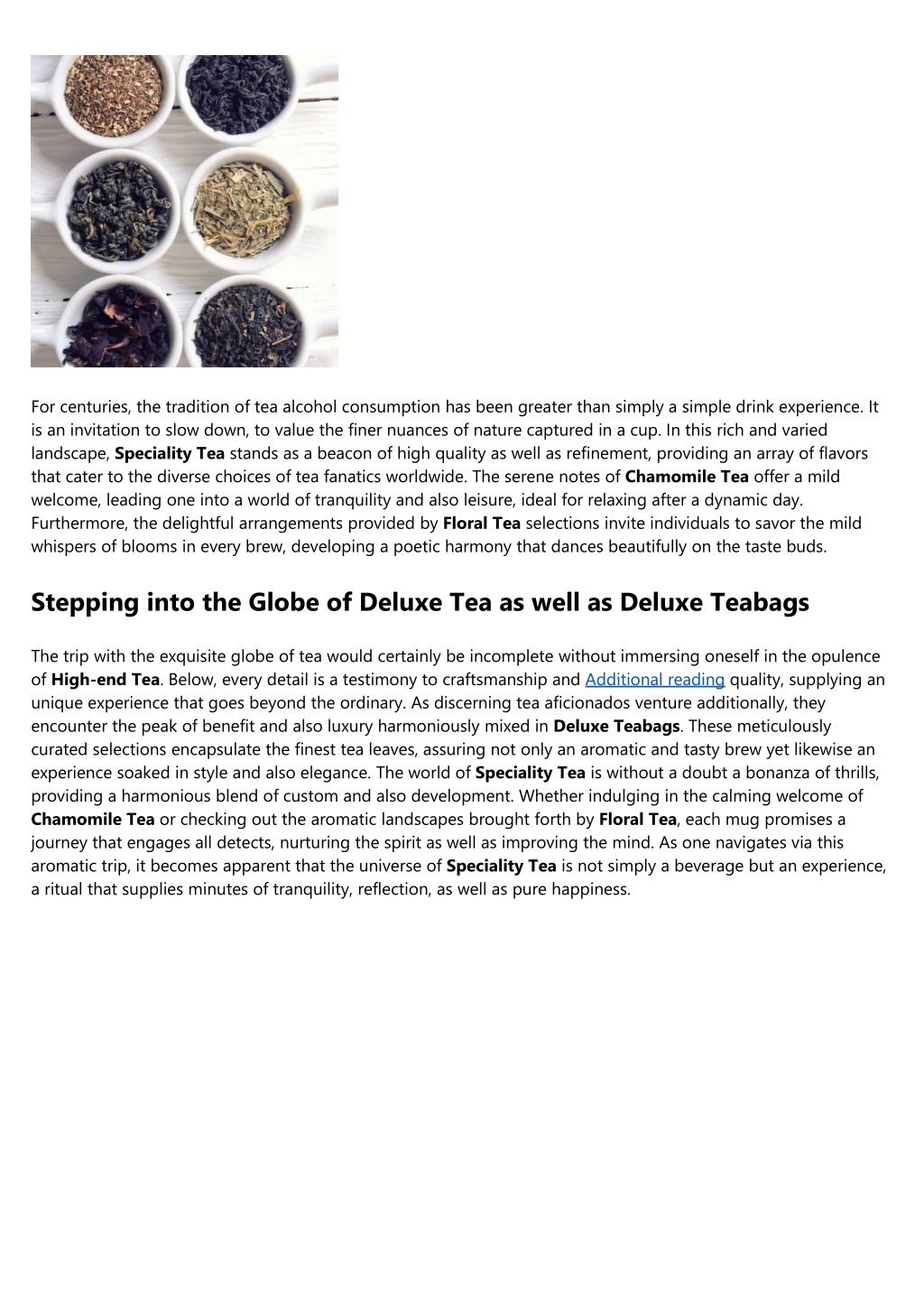 For centuries, the tradition of tea alcohol consumption has been greater than simply a simple drink experience. It is an invitation to slow down, to value the finer nuances of nature captured in a cup. In this rich and varied landscape, Speciality Tea stands as a beacon of high quality as well as refinement, providing an array of flavors that cater to the diverse choices of tea fanatics worldwide. The serene notes of Chamomile Tea offer a mild welcome, leading one into a world of tranquility and also leisure, ideal for relaxing after a dynamic day. Furthermore, the delightful arrangements provided by Floral Tea selections invite individuals to savor the mild whispers of blooms in every brew, developing a poetic harmony that dances beautifully on the taste buds.

Stepping into the Globe of Deluxe Tea as well as Deluxe Teabags

The trip with the exquisite globe of tea would certainly be incomplete without immersing oneself in the opulence of High-end Tea. Below, every detail is a testimony to craftsmanship and Additional reading quality, supplying an unique experience that goes beyond the ordinary. As discerning tea aficionados venture additionally, they encounter the peak of benefit and also luxury harmoniously mixed in Deluxe Teabags. These meticulously curated selections encapsulate the finest tea leaves, assuring not only an aromatic and tasty brew yet likewise an experience soaked in style and also elegance. The world of Speciality Tea is without a doubt a bonanza of thrills, providing a harmonious blend of custom and also development. Whether indulging in the calming welcome of Chamomile Tea or checking out the aromatic landscapes brought forth by Floral Tea, each mug promises a journey that engages all detects, nurturing the spirit as well as improving the mind. As one navigates via this aromatic trip, it becomes apparent that the universe of Speciality Tea is not simply a beverage but an experience, a ritual that supplies minutes of tranquility, reflection, as well as pure happiness.